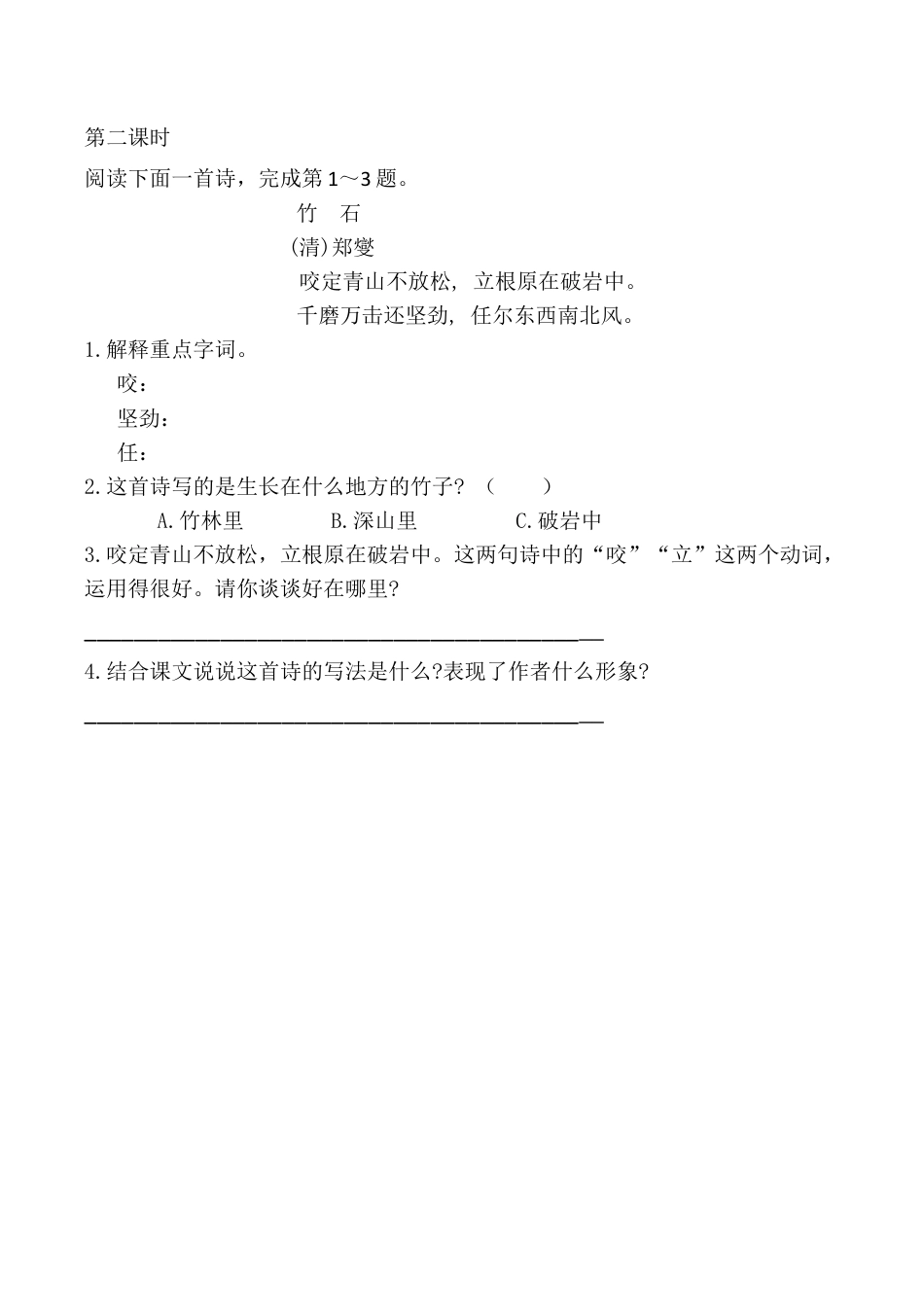 第二课时

阅读下面一首诗，完成第1～3题。

竹　石

(清)郑燮

咬定青山不放松，立根原在破岩中。

千磨万击还坚劲，任尔东西南北风。

1.解释重点字词。

咬：

坚劲：

任：

2.这首诗写的是生长在什么地方的竹子？（　　）

A.竹林里　　B.深山里　　C.破岩中

3.咬定青山不放松，立根原在破岩中。这两句诗中的“咬”“立”这两个动词，运用得很好。请你谈谈好在哪里？

________________________________________________

4.结合课文说说这首诗的写法是什么?表现了作者什么形象?

________________________________________________